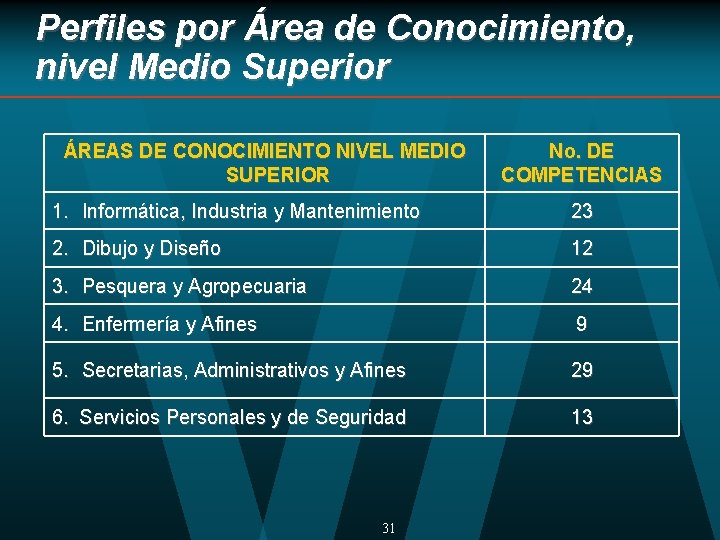 Perfiles por Área de Conocimiento, nivel Medio Superior

| ÁREAS DE CONOCIMIENTO NIVEL MEDIO SUPERIOR | No. DE COMPETENCIAS |
|---|---|
| 1. Informática, Industria y Mantenimiento | 23 |
| 2. Dibujo y Diseño | 12 |
| 3. Pesquera y Agropecuaria | 24 |
| 4. Enfermería y Afines | 9 |
| 5. Secretarias, Administrativos y Afines | 29 |
| 6. Servicios Personales y de Seguridad | 13 |

31